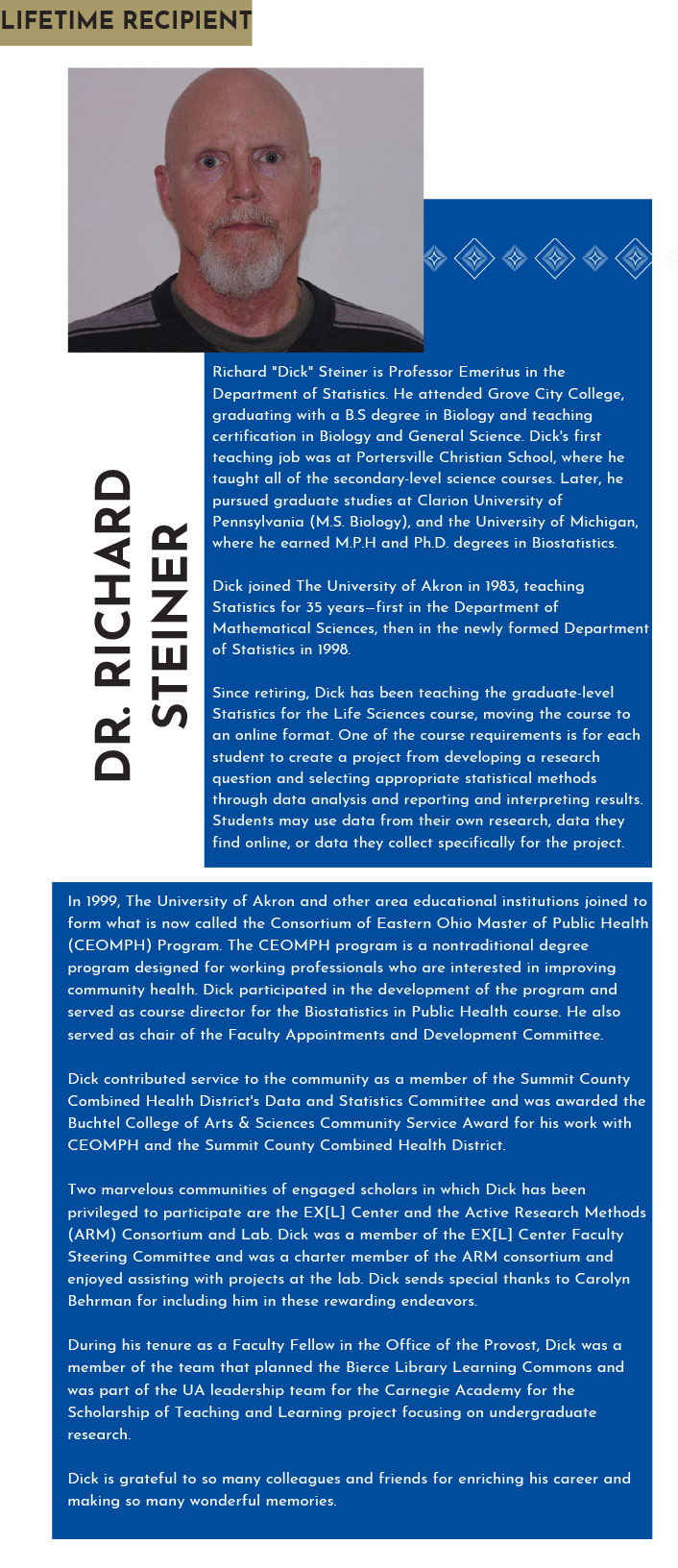 LIFETIME RECIPIENT

DR. RICHARD STEINER

Richard "Dick" Steiner is Professor Emeritus in the Department of Statistics. He attended Grove City College, graduating with a B.S degree in Biology and teaching certification in Biology and General Science. Dick's first teaching job was at Portersville Christian School, where he taught all of the secondary-level science courses. Later, he pursued graduate studies at Clarion University of Pennsylvania (M.S. Biology), and the University of Michigan, where he earned M.P.H and Ph.D. degrees in Biostatistics.

Dick joined The University of Akron in 1983, teaching Statistics for 35 years—first in the Department of Mathematical Sciences, then in the newly formed Department of Statistics in 1998.

Since retiring, Dick has been teaching the graduate-level Statistics for the Life Sciences course, moving the course to an online format. One of the course requirements is for each student to create a project from developing a research question and selecting appropriate statistical methods through data analysis and reporting and interpreting results. Students may use data from their own research, data they find online, or data they collect specifically for the project.

In 1999, The University of Akron and other area educational institutions joined to form what is now called the Consortium of Eastern Ohio Master of Public Health (CEOMPH) Program. The CEOMPH program is a nontraditional degree program designed for working professionals who are interested in improving community health. Dick participated in the development of the program and served as course director for the Biostatistics in Public Health course. He also served as chair of the Faculty Appointments and Development Committee.

Dick contributed service to the community as a member of the Summit County Combined Health District's Data and Statistics Committee and was awarded the Buchtel College of Arts & Sciences Community Service Award for his work with CEOMPH and the Summit County Combined Health District.

Two marvelous communities of engaged scholars in which Dick has been privileged to participate are the EX[L] Center and the Active Research Methods (ARM) Consortium and Lab. Dick was a member of the EX[L] Center Faculty Steering Committee and was a charter member of the ARM consortium and enjoyed assisting with projects at the lab. Dick sends special thanks to Carolyn Behrman for including him in these rewarding endeavors.

During his tenure as a Faculty Fellow in the Office of the Provost, Dick was a member of the team that planned the Bierce Library Learning Commons and was part of the UA leadership team for the Carnegie Academy for the Scholarship of Teaching and Learning project focusing on undergraduate research.

Dick is grateful to so many colleagues and friends for enriching his career and making so many wonderful memories.